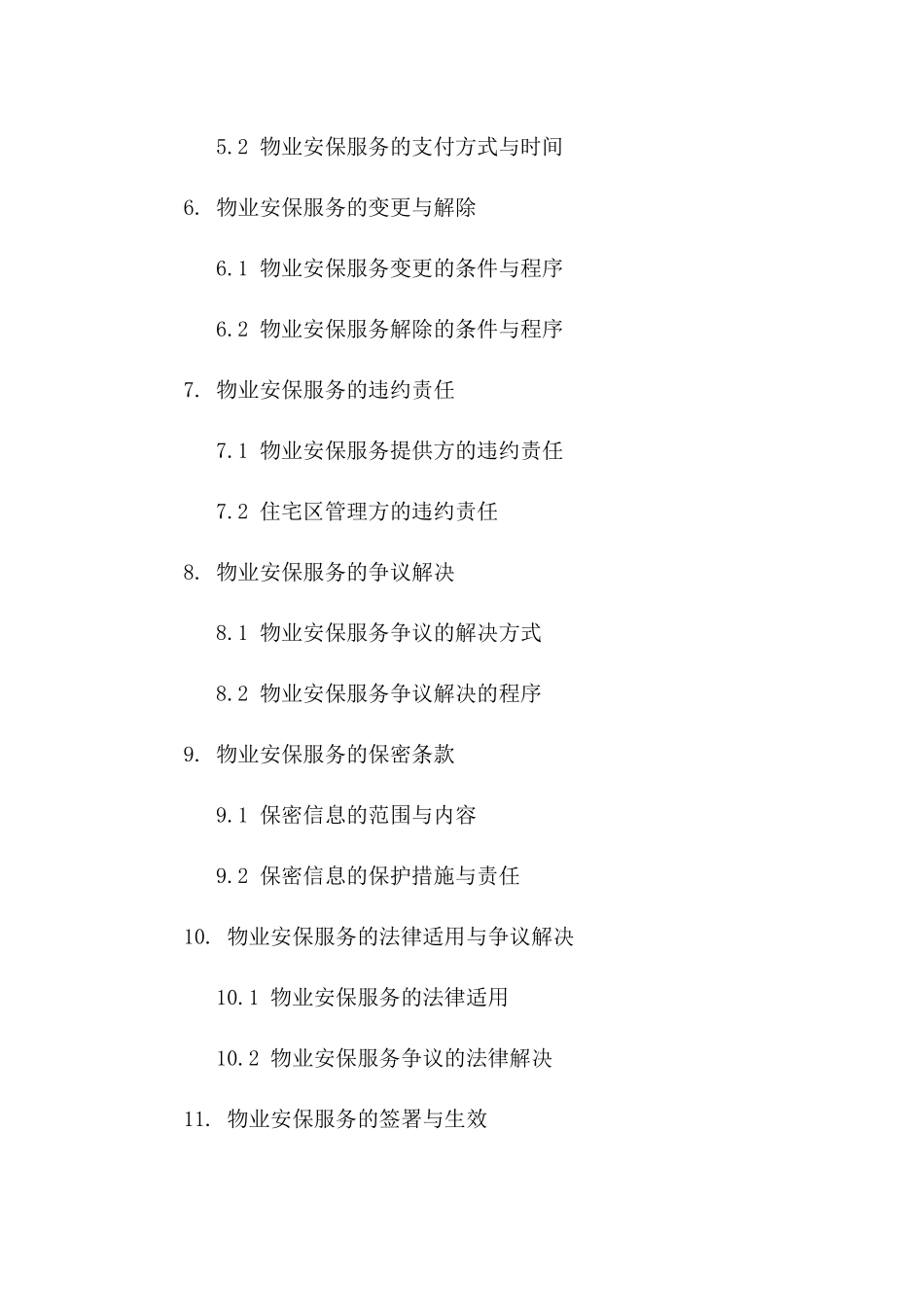 5.2 物业安保服务的支付方式与时间

6. 物业安保服务的变更与解除

6.1 物业安保服务变更的条件与程序

6.2 物业安保服务解除的条件与程序

7. 物业安保服务的违约责任

7.1 物业安保服务提供方的违约责任

7.2 住宅区管理方的违约责任

8. 物业安保服务的争议解决

8.1 物业安保服务争议的解决方式

8.2 物业安保服务争议解决的程序

9. 物业安保服务的保密条款

9.1 保密信息的范围与内容

9.2 保密信息的保护措施与责任

10. 物业安保服务的法律适用与争议解决

10.1 物业安保服务的法律适用

10.2 物业安保服务争议的法律解决

11. 物业安保服务的签署与生效